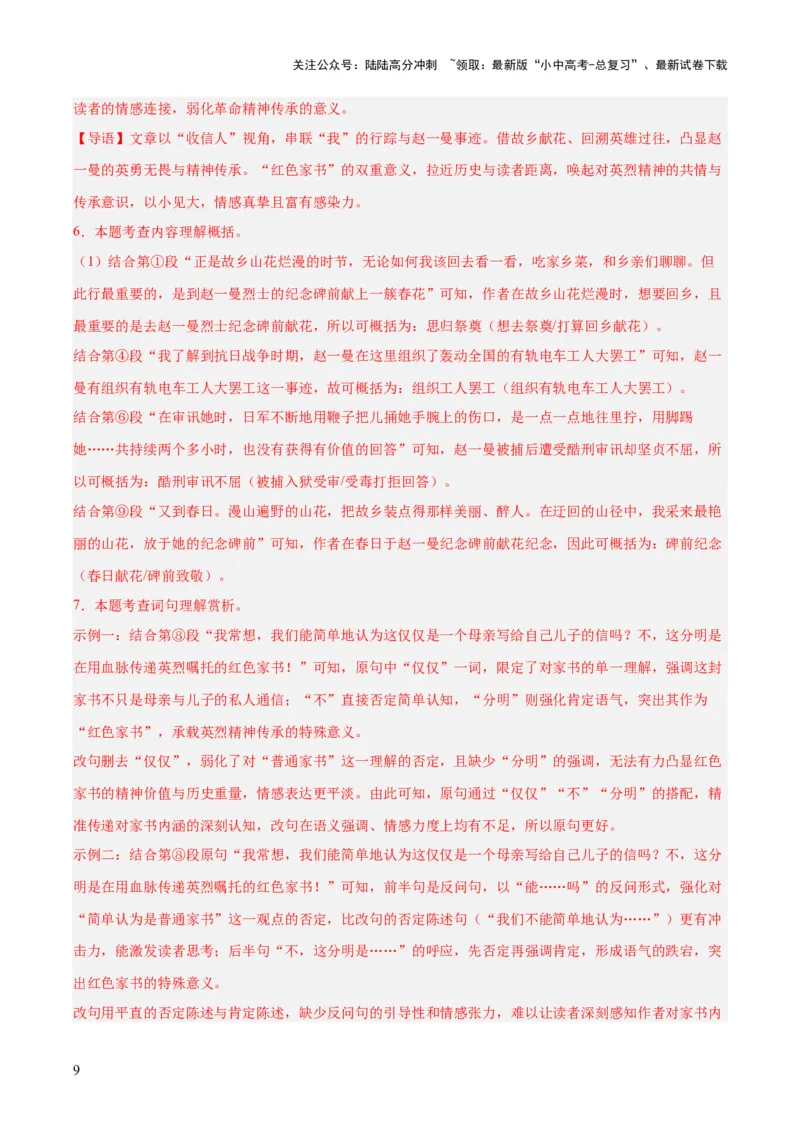 关注公众号：陆陆高分冲刺 ~领取：最新版“小中高考-总复习”、最新试卷下载

读者的情感连接，弱化革命精神传承的意义。

【导语】文章以“收信人”视角，串联“我”的行踪与赵一曼事迹。借故乡献花、回溯英雄过往，凸显赵一曼的英勇无畏与精神传承。“红色家书”的双重意义，拉近历史与读者距离，唤起对英烈精神的共情与传承意识，以小见大，情感真挚且富有感染力。

6．本题考查内容理解概括。

（1）结合第①段“正是故乡山花烂漫的时节，无论如何我该回去看一看，吃家乡菜，和乡亲们聊聊。但此行最重要的，是到赵一曼烈士的纪念碑前献上一簇春花”可知，作者在故乡山花烂漫时，想要回乡，且最重要的是去赵一曼烈士纪念碑前献花，所以可概括为：思归祭奠（想去祭奠/打算回乡献花）。

结合第④段“我了解到抗日战争时期，赵一曼在这里组织了轰动全国的有轨电车工人大罢工”可知，赵一曼有组织有轨电车工人大罢工这一事迹，故可概括为：组织工人罢工（组织有轨电车工人大罢工）。

结合第⑥段“在审讯她时，日军不断地用鞭子把儿捅她手腕上的伤口，是一点一点地往里拧，用脚踢她……共持续两个多小时，也没有获得有价值的回答”可知，赵一曼被捕后遭受酷刑审讯却坚贞不屈，所以可概括为：酷刑审讯不屈（被捕入狱受审/受毒打拒回答）。

结合第⑨段“又到春日。漫山遍野的山花，把故乡装点得那样美丽、醉人。在迂回的山径中，我采来最艳丽的山花，放于她的纪念碑前”可知，作者在春日于赵一曼纪念碑前献花纪念，因此可概括为：碑前纪念（春日献花/碑前致敬）。

7．本题考查词句理解赏析。

示例一：结合第⑧段“我常想，我们能简单地认为这仅仅是一个母亲写给自己儿子的信吗？不，这分明是在用血脉传递英烈嘱托的红色家书！”可知，原句中“仅仅”一词，限定了对家书的单一理解，强调这封家书不只是母亲与儿子的私人通信；“不”直接否定简单认知，“分明”则强化肯定语气，突出其作为“红色家书”，承载英烈精神传承的特殊意义。

改句删去“仅仅”，弱化了对“普通家书”这一理解的否定，且缺少“分明”的强调，无法有力凸显红色家书的精神价值与历史重量，情感表达更平淡。由此可知，原句通过“仅仅”“不”“分明”的搭配，精准传递对家书内涵的深刻认知，改句在语义强调、情感力度上均有不足，所以原句更好。

示例二：结合第⑧段原句“我常想，我们能简单地认为这仅仅是一个母亲写给自己儿子的信吗？不，这分明是在用血脉传递英烈嘱托的红色家书！”可知，前半句是反问句，以“能……吗”的反问形式，强化对“简单认为是普通家书”这一观点的否定，比改句的否定陈述句（“我们不能简单地认为……”）更有冲击力，能激发读者思考；后半句“不，这分明是……”的呼应，先否定再强调肯定，形成语气的跌宕，突出红色家书的特殊意义。

改句用平直的否定陈述与肯定陈述，缺少反问句的引导性和情感张力，难以让读者深刻感知作者对家书内

9